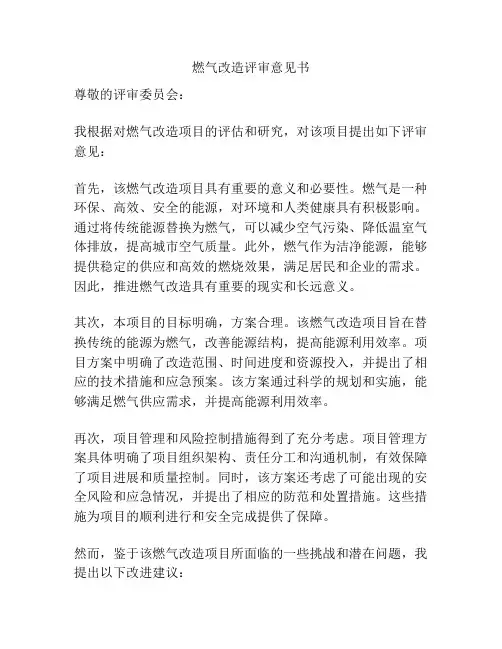 燃气改造评审意见书

尊敬的评审委员会：

我根据对燃气改造项目的评估和研究，对该项目提出如下评审意见：

首先，该燃气改造项目具有重要的意义和必要性。燃气是一种环保、高效、安全的能源，对环境和人类健康具有积极影响。通过将传统能源替换为燃气，可以减少空气污染、降低温室气体排放，提高城市空气质量。此外，燃气作为洁净能源，能够提供稳定的供应和高效的燃烧效果，满足居民和企业的需求。因此，推进燃气改造具有重要的现实和长远意义。

其次，本项目的目标明确，方案合理。该燃气改造项目旨在替换传统的能源为燃气，改善能源结构，提高能源利用效率。项目方案中明确了改造范围、时间进度和资源投入，并提出了相应的技术措施和应急预案。该方案通过科学的规划和实施，能够满足燃气供应需求，并提高能源利用效率。

再次，项目管理和风险控制措施得到了充分考虑。项目管理方案具体明确了项目组织架构、责任分工和沟通机制，有效保障了项目进展和质量控制。同时，该方案还考虑了可能出现的安全风险和应急情况，并提出了相应的防范和处置措施。这些措施为项目的顺利进行和安全完成提供了保障。

然而，鉴于该燃气改造项目所面临的一些挑战和潜在问题，我提出以下改进建议：